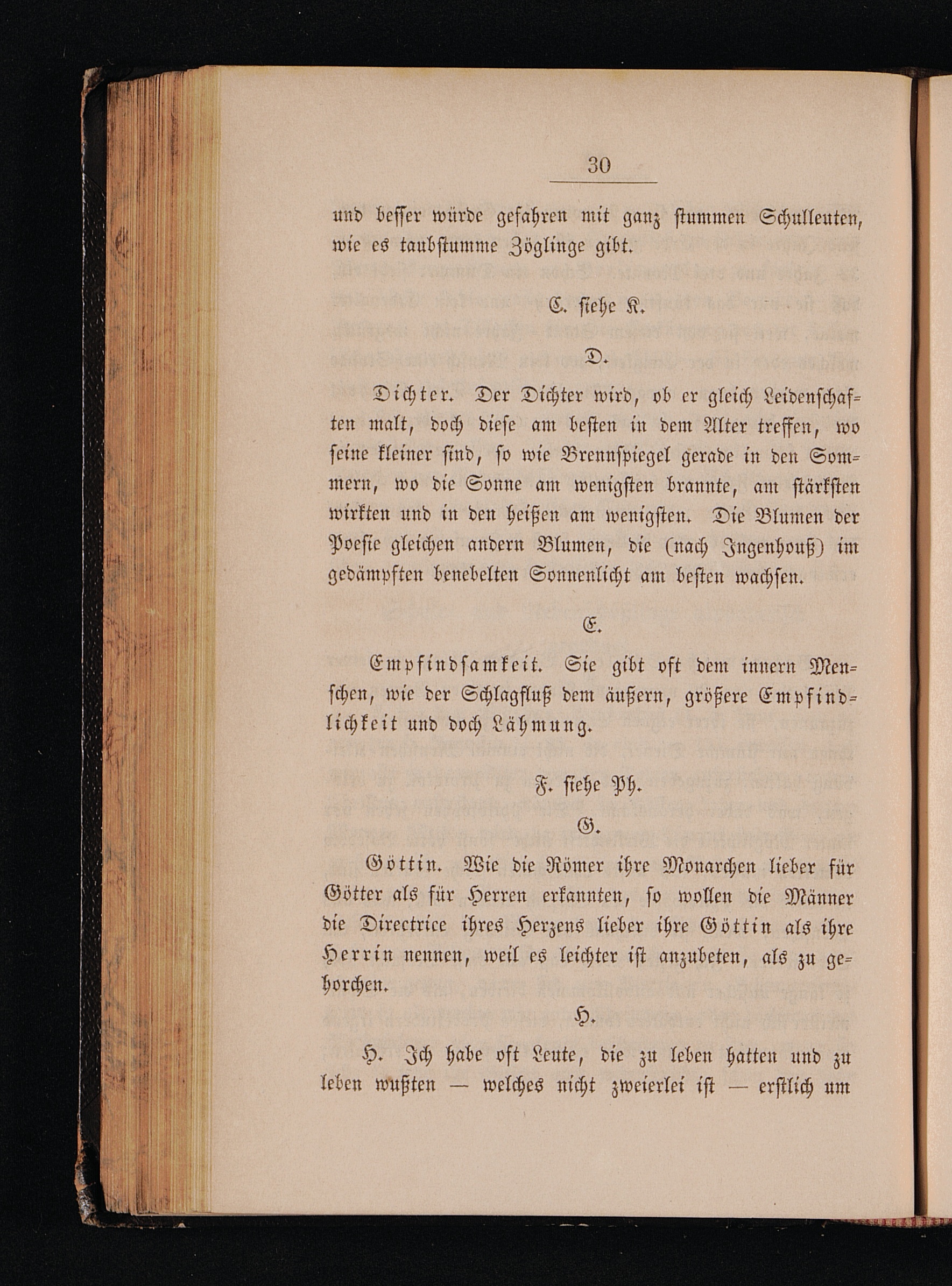 30

und besser würde gefahren mit ganz stummen Schulleuten, wie es taubstumme Zöglinge gibt.

C. siehe K.

D.

Dichter. Der Dichter wird, ob er gleich Leidenschaften malt, doch diese am besten in dem Alter treffen, wo seine kleiner sind, so wie Brennspiegel gerade in den Sommern, wo die Sonne am wenigsten brannte, am stärksten wirkten und in den heißen am wenigsten. Die Blumen der Poesie gleichen andern Blumen, die (nach Ingenhouß) im gedämpften benebelten Sonnenlicht am besten wachsen.

E.

Empfindsamkeit. Sie gibt oft dem innern Menschen, wie der Schlagfluß dem äußern, größere Empfindlichkeit und doch Lähmung.

F. siehe Ph.

G.

Göttin. Wie die Römer ihre Monarchen lieber für Götter als für Herren erkannten, so wollen die Männer die Directrice ihres Herzens lieber ihre Göttin als ihre Herrin nennen, weil es leichter ist anzubeten, als zu gehorchen.

H.

H. Ich habe oft Leute, die zu leben hatten und zu leben wußten — welches nicht zweierlei ist — erstlich um